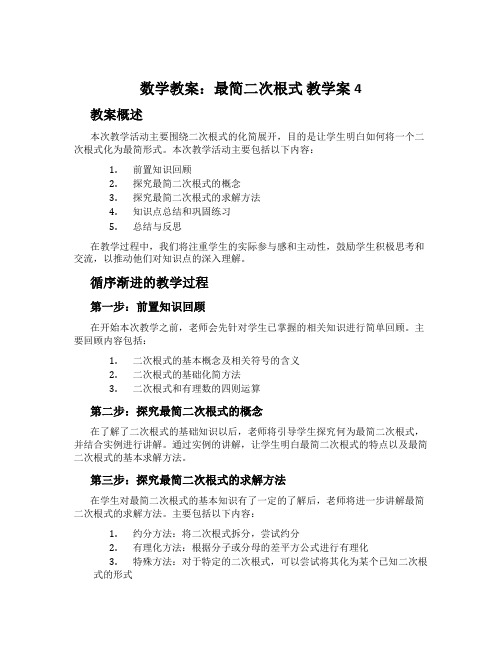 数学教案：最简二次根式 教学案 4

教案概述

本次教学活动主要围绕二次根式的化简展开，目的是让学生明白如何将一个二次根式化为最简形式。本次教学活动主要包括以下内容：

1. 前置知识回顾
2. 探究最简二次根式的概念
3. 探究最简二次根式的求解方法
4. 知识点总结和巩固练习
5. 总结与反思

在教学过程中，我们将注重学生的实际参与感和主动性，鼓励学生积极思考和交流，以推动他们对知识点的深入理解。

循序渐进的教学过程

第一步：前置知识回顾

在开始本次教学之前，老师会先针对学生已掌握的相关知识进行简单回顾。主要回顾内容包括：

1. 二次根式的基本概念及相关符号的含义
2. 二次根式的基础化简方法
3. 二次根式和有理数的四则运算

第二步：探究最简二次根式的概念

在了解了二次根式的基础知识以后，老师将引导学生探究何为最简二次根式，并结合实例进行讲解。通过实例的讲解，让学生明白最简二次根式的特点以及最简二次根式的基本求解方法。

第三步：探究最简二次根式的求解方法

在学生对最简二次根式的基本知识有了一定的了解后，老师将进一步讲解最简二次根式的求解方法。主要包括以下内容：

1. 约分方法：将二次根式拆分，尝试约分
2. 有理化方法：根据分子或分母的差平方公式进行有理化
3. 特殊方法：对于特定的二次根式，可以尝试将其化为某个已知二次根式的形式